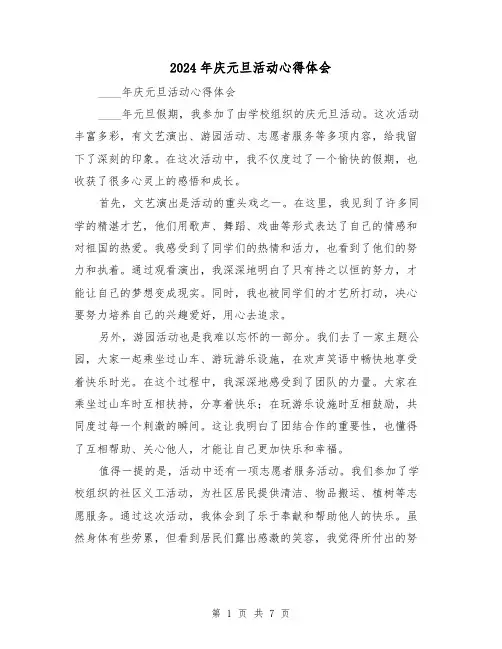 2024年庆元旦活动心得体会

____年庆元旦活动心得体会

____年元旦假期，我参加了由学校组织的庆元旦活动。这次活动丰富多彩，有文艺演出、游园活动、志愿者服务等多项内容，给我留下了深刻的印象。在这次活动中，我不仅度过了一个愉快的假期，也收获了很多心灵上的感悟和成长。

首先，文艺演出是活动的重头戏之一。在这里，我见到了许多同学的精湛才艺，他们用歌声、舞蹈、戏曲等形式表达了自己的情感和对祖国的热爱。我感受到了同学们的热情和活力，也看到了他们的努力和执着。通过观看演出，我深深地明白了只有持之以恒的努力，才能让自己的梦想变成现实。同时，我也被同学们的才艺所打动，决心要努力培养自己的兴趣爱好，用心去追求。

另外，游园活动也是我难以忘怀的一部分。我们去了一家主题公园，大家一起乘坐过山车、游玩游乐设施，在欢声笑语中畅快地享受着快乐时光。在这个过程中，我深深地感受到了团队的力量。大家在乘坐过山车时互相扶持，分享着快乐；在玩游乐设施时互相鼓励，共同度过每一个刺激的瞬间。这让我明白了团结合作的重要性，也懂得了互相帮助、关心他人，才能让自己更加快乐和幸福。

值得一提的是，活动中还有一项志愿者服务活动。我们参加了学校组织的社区义工活动，为社区居民提供清洁、物品搬运、植树等志愿服务。通过这次活动，我体会到了乐于奉献和帮助他人的快乐。虽然身体有些劳累，但看到居民们露出感激的笑容，我觉得所付出的努

第 1 页 共 7 页